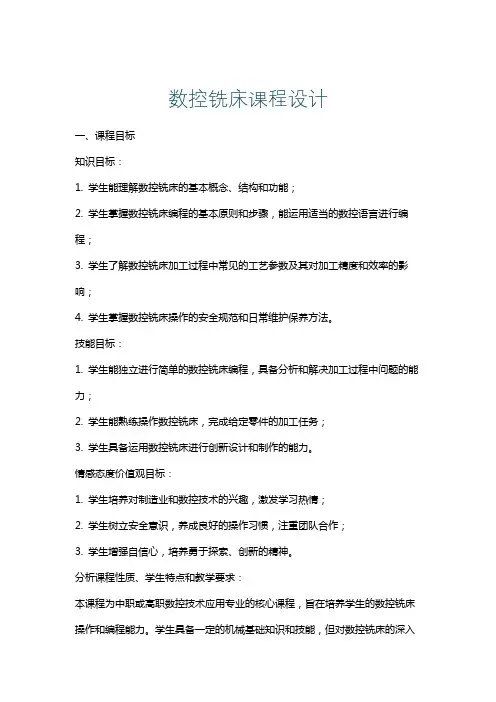 数控铣床课程设计

一、课程目标

知识目标：

1. 学生能理解数控铣床的基本概念、结构和功能；

2. 学生掌握数控铣床编程的基本原则和步骤，能运用适当的数控语言进行编程；

3. 学生了解数控铣床加工过程中常见的工艺参数及其对加工精度和效率的影响；

4. 学生掌握数控铣床操作的安全规范和日常维护保养方法。

技能目标：

1. 学生能独立进行简单的数控铣床编程，具备分析和解决加工过程中问题的能力；

2. 学生能熟练操作数控铣床，完成给定零件的加工任务；

3. 学生具备运用数控铣床进行创新设计和制作的能力。

情感态度价值观目标：

1. 学生培养对制造业和数控技术的兴趣，激发学习热情；

2. 学生树立安全意识，养成良好的操作习惯，注重团队合作；

3. 学生增强自信心，培养勇于探索、创新的精神。

分析课程性质、学生特点和教学要求：

本课程为中职或高职数控技术应用专业的核心课程，旨在培养学生的数控铣床操作和编程能力。学生具备一定的机械基础知识和技能，但对数控铣床的深入